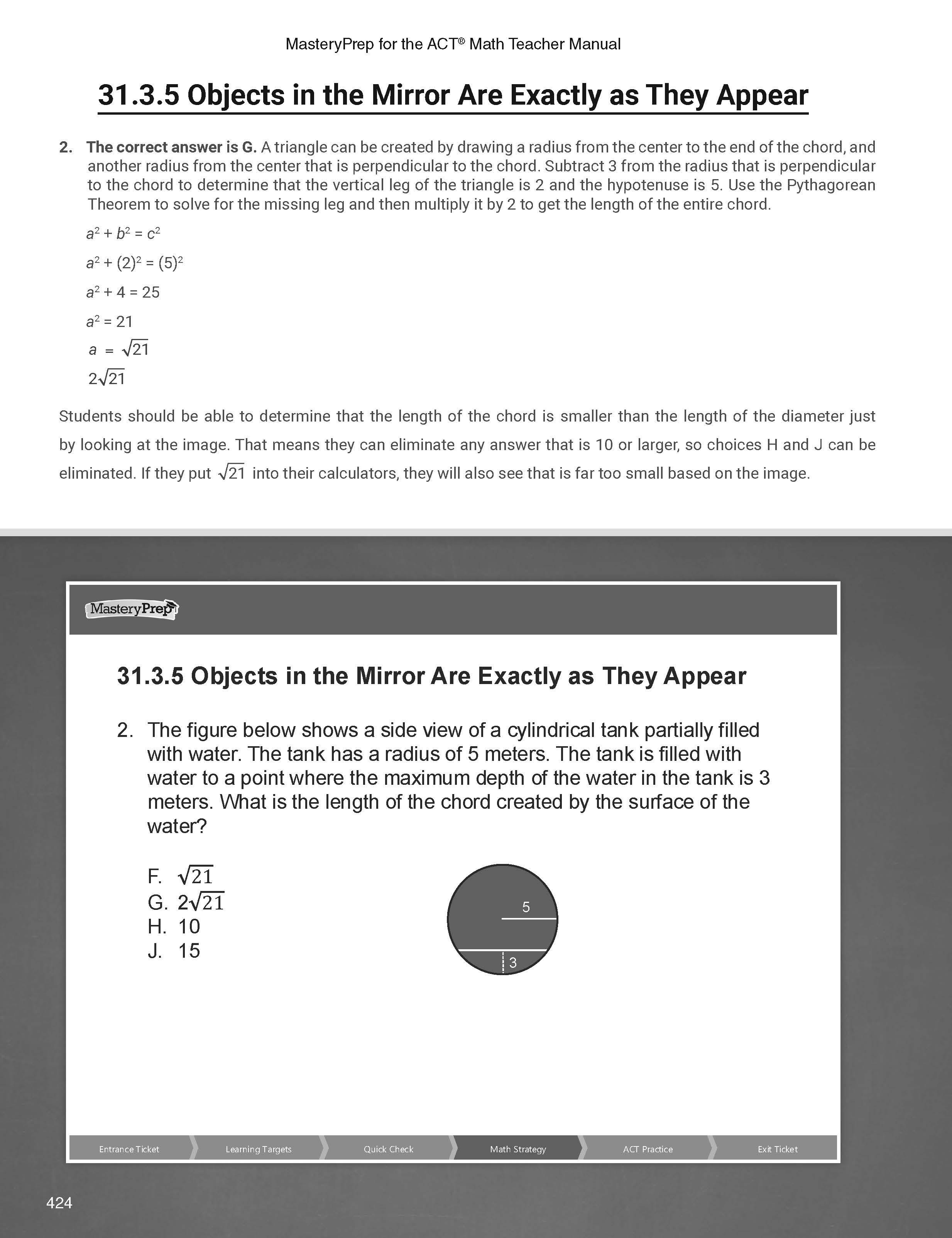 MasteryPrep for the ACT® Math Teacher Manual

31.3.5 Objects in the Mirror Are Exactly as They Appear

2. The correct answer is G. A triangle can be created by drawing a radius from the center to the end of the chord, and another radius from the center that is perpendicular to the chord. Subtract 3 from the radius that is perpendicular to the chord to determine that the vertical leg of the triangle is 2 and the hypotenuse is 5. Use the Pythagorean Theorem to solve for the missing leg and then multiply it by 2 to get the length of the entire chord.

$a^2 + b^2 = c^2$

$a^2 + (2)^2 = (5)^2$

$a^2 + 4 = 25$

$a^2 = 21$

$a = \sqrt{21}$

$2\sqrt{21}$

Students should be able to determine that the length of the chord is smaller than the length of the diameter just by looking at the image. That means they can eliminate any answer that is 10 or larger, so choices H and J can be eliminated. If they put $\sqrt{21}$ into their calculators, they will also see that is far too small based on the image.

MasteryPrep

31.3.5 Objects in the Mirror Are Exactly as They Appear

2. The figure below shows a side view of a cylindrical tank partially filled with water. The tank has a radius of 5 meters. The tank is filled with water to a point where the maximum depth of the water in the tank is 3 meters. What is the length of the chord created by the surface of the water?

F. $\sqrt{21}$
G. $2\sqrt{21}$
H. 10
J. 15

5
3

Entrance Ticket
Learning Targets
Quick Check
Math Strategy
ACT Practice
Exit Ticket

424